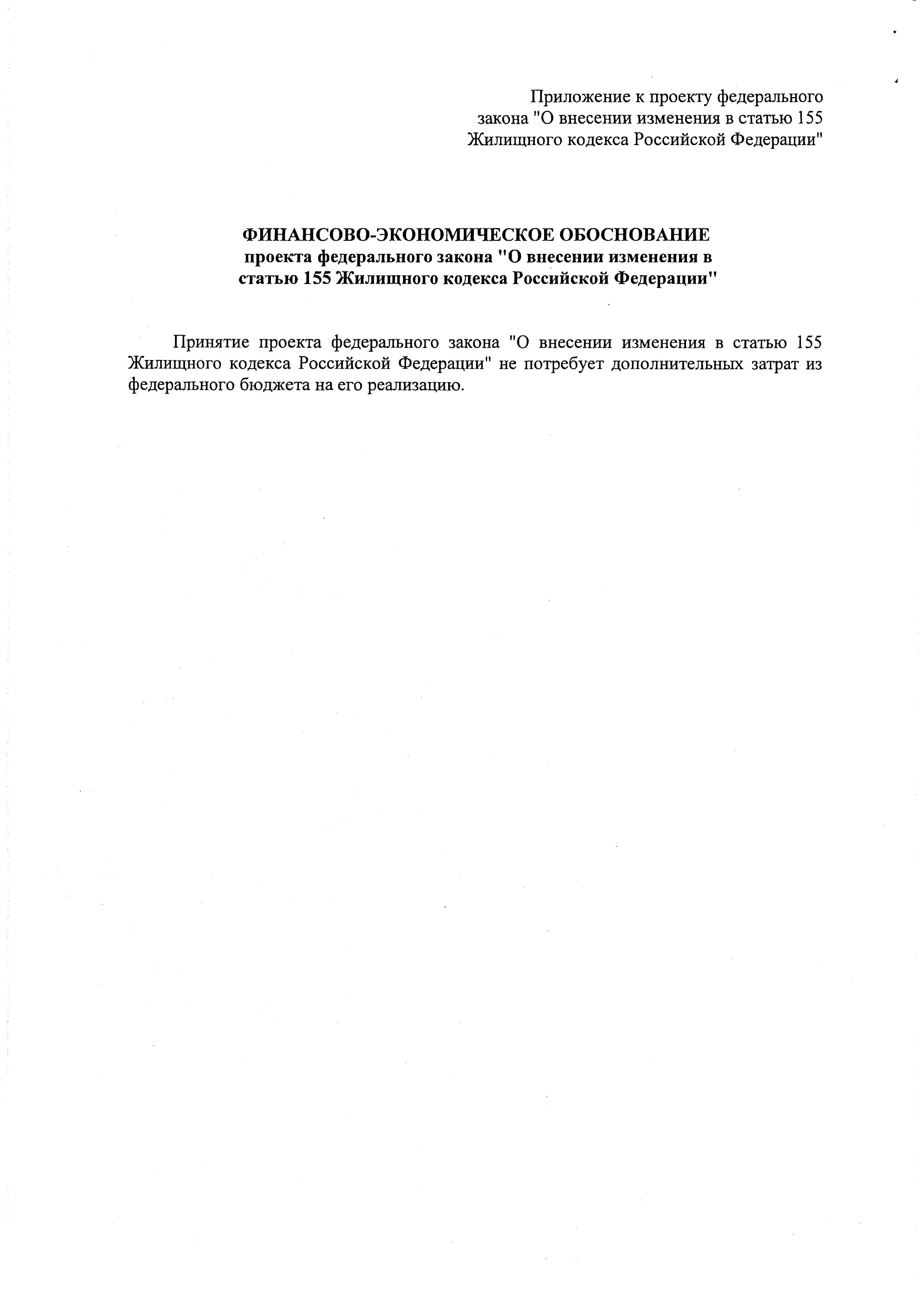 Приложение к проекту федерального закона "О внесении изменения в статью 155 Жилищного кодекса Российской Федерации"

ФИНАНСОВО-ЭКОНОМИЧЕСКОЕ ОБОСНОВАНИЕ
проекта федерального закона "О внесении изменения в статью 155 Жилищного кодекса Российской Федерации"

Принятие проекта федерального закона "О внесении изменения в статью 155 Жилищного кодекса Российской Федерации" не потребует дополнительных затрат из федерального бюджета на его реализацию.